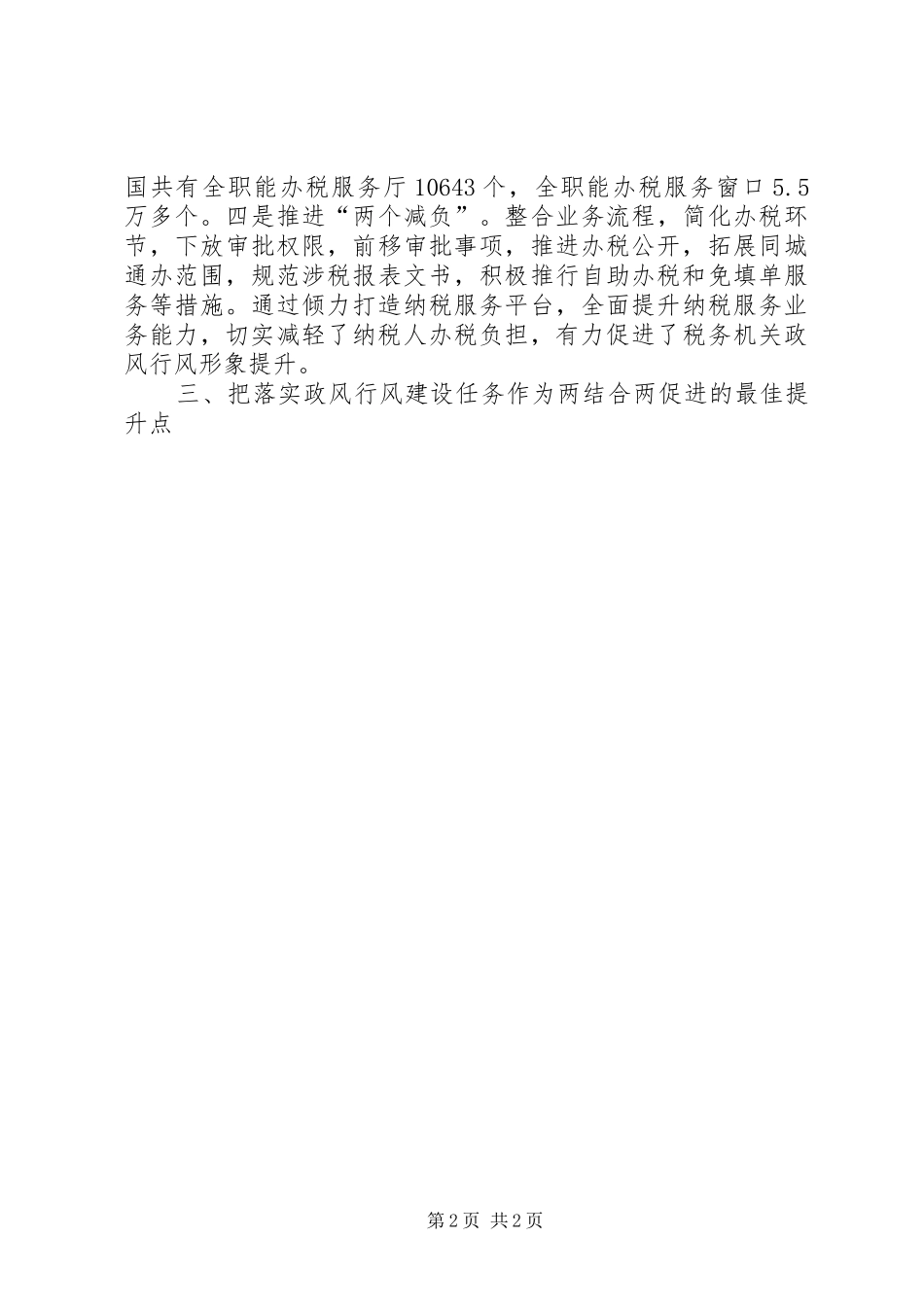 国共有全职能办税服务厅10643个，全职能办税服务窗口5.5万多个。四是推进“两个减负”。整合业务流程，简化办税环节，下放审批权限，前移审批事项，推进办税公开，拓展同城通办范围，规范涉税报表文书，积极推行自助办税和免填单服务等措施。通过倾力打造纳税服务平台，全面提升纳税服务业务能力，切实减轻了纳税人办税负担，有力促进了税务机关政风行风形象提升。

三、把落实政风行风建设任务作为两结合两促进的最佳提升点

第2页 共2页